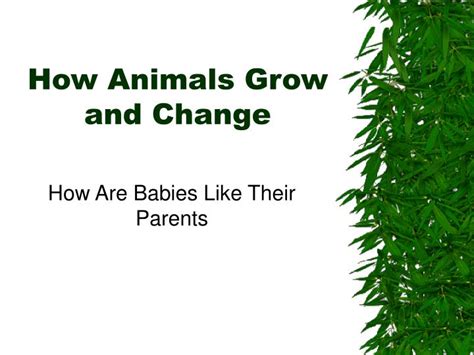 How Animals Grow and Change

How Are Babies Like Their Parents